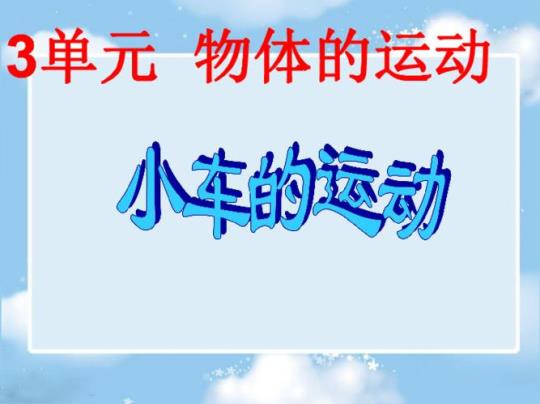 3单元 物体的运动

小车的运动